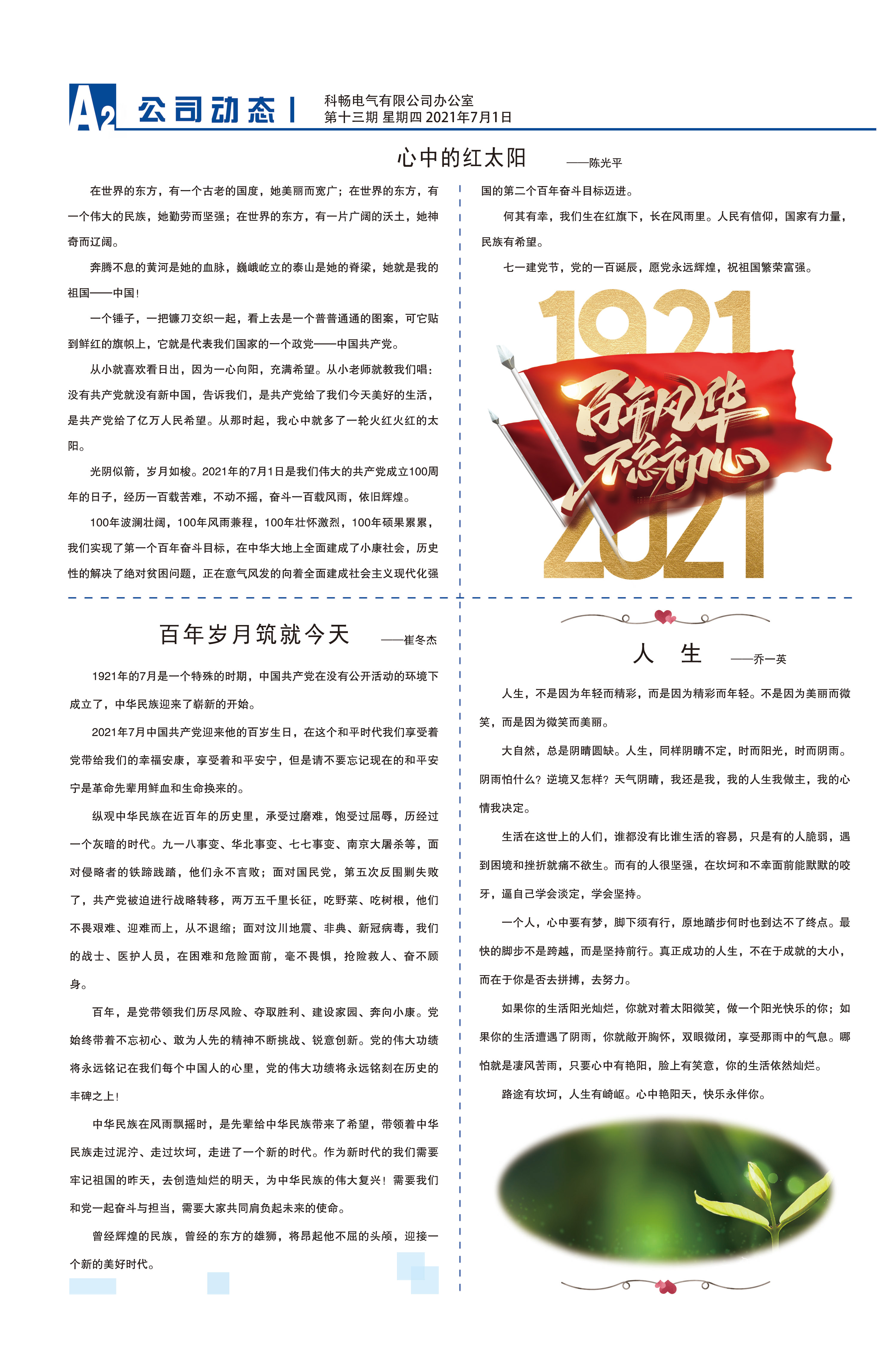 A2 公司动态

科畅电气有限公司办公室
第十三期 星期四 2021年7月1日

心中的红太阳 ——陈光平

在世界的东方，有一个古老的国度，她美丽而宽广；在世界的东方，有一个伟大的民族，她勤劳而坚强；在世界的东方，有一片广阔的沃土，她神奇而辽阔。

奔腾不息的黄河是她的血脉，巍峨屹立的泰山是她的脊梁，她就是我的祖国——中国！

一个锤子，一把镰刀交织一起，看上去是一个普普通通的图案，可它贴到鲜红的旗帜上，它就是代表我们国家的一个政党——中国共产党。

从小就喜欢看日出，因为一心向阳，充满希望。从小老师就教我们唱：没有共产党就没有新中国，告诉我们，是共产党给了我们今天美好的生活，是共产党给了亿万人民希望。从那时起，我心中就多了一轮火红火红的太阳。

光阴似箭，岁月如梭。2021年的7月1日是我们伟大的共产党成立100周年的日子，经历一百载苦难，不动不摇，奋斗一百载风雨，依旧辉煌。

100年波澜壮阔，100年风雨兼程，100年壮怀激烈，100年硕果累累，我们实现了第一个百年奋斗目标，在中华大地上全面建成了小康社会，历史性的解决了绝对贫困问题，正在意气风发的向着全面建成社会主义现代化强国的第二个百年奋斗目标迈进。

何其有幸，我们生在红旗下，长在风雨里。人民有信仰，国家有力量，民族有希望。

七一建党节，党的一百诞辰，愿党永远辉煌，祝祖国繁荣富强。

1921
百年风华
不忘初心
2021

百年岁月筑就今天 ——崔冬杰

1921年的7月是一个特殊的时期，中国共产党在没有公开活动的环境下成立了，中华民族迎来了崭新的开始。

2021年7月中国共产党迎来他的百岁生日，在这个和平时代我们享受着党带给我们的幸福安康，享受着和平安宁，但是请不要忘记现在的和平安宁是革命先辈用鲜血和生命换来的。

纵观中华民族在近百年的历史里，承受过磨难，饱受过屈辱，历经过一个灰暗的时代。九一八事变、华北事变、七七事变、南京大屠杀等，面对侵略者的铁蹄践踏，他们永不言败；面对国民党，第五次反围剿失败了，共产党被迫进行战略转移，两万五千里长征，吃野菜、吃树根，他们不畏艰难、迎难而上，从不退缩；面对汶川地震、非典、新冠病毒，我们的战士、医护人员，在困难和危险面前，毫不畏惧，抢险救人、奋不顾身。

百年，是党带领我们历尽风险、夺取胜利、建设家园、奔向小康。党始终带着不忘初心、敢为人先的精神不断挑战、锐意创新。党的伟大功绩将永远铭记在我们每个中国人的心里，党的伟大功绩将永远铭刻在历史的丰碑之上！

中华民族在风雨飘摇时，是先辈给中华民族带来了希望，带领着中华民族走过泥泞、走过坎坷，走进了一个新的时代。作为新时代的我们需要牢记祖国的昨天，去创造灿烂的明天，为中华民族的伟大复兴！需要我们和党一起奋斗与担当，需要大家共同肩负起未来的使命。

曾经辉煌的民族，曾经的东方的雄狮，将昂起他不屈的头颅，迎接一个新的美好时代。

人 生 ——乔一英

人生，不是因为年轻而精彩，而是因为精彩而年轻。不是因为美丽而微笑，而是因为微笑而美丽。

大自然，总是阴晴圆缺。人生，同样阴晴不定，时而阳光，时而阴雨。阴雨怕什么？逆境又怎样？天气阴晴，我还是我，我的人生我做主，我的心情我决定。

生活在这世上的人们，谁都没有比谁生活的容易，只是有的人脆弱，遇到困境和挫折就痛不欲生。而有的人很坚强，在坎坷和不幸面前能默默的咬牙，逼自己学会淡定，学会坚持。

一个人，心中要有梦，脚下须有行，原地踏步何时也到达不了终点。最快的脚步不是跨越，而是坚持前行。真正成功的人生，不在于成就的大小，而在于你是否去拼搏，去努力。

如果你的生活阳光灿烂，你就对着太阳微笑，做一个阳光快乐的你；如果你的生活遭遇了阴雨，你就敞开胸怀，双眼微闭，享受那雨中的气息。哪怕就是凄风苦雨，只要心中有艳阳，脸上有笑意，你的生活依然灿烂。

路途有坎坷，人生有崎岖。心中艳阳天，快乐永伴你。